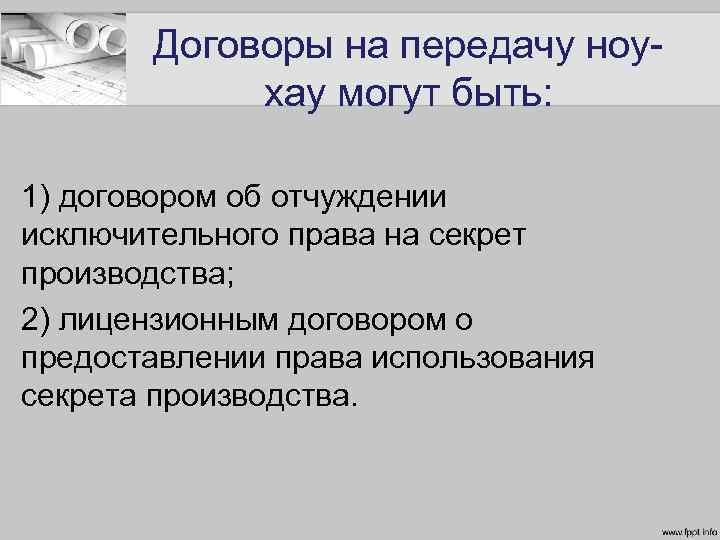 Договоры на передачу ноу-хау могут быть:

1) договором об отчуждении исключительного права на секрет производства;

2) лицензионным договором о предоставлении права использования секрета производства.

www.fppt.info